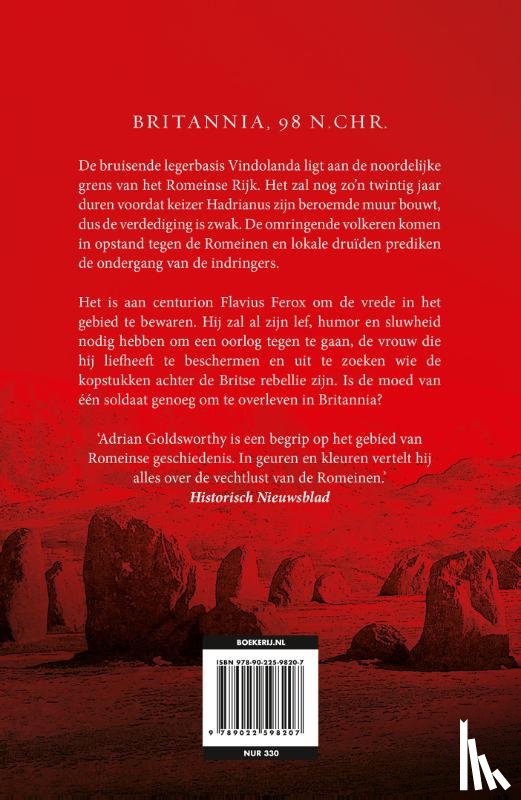 BRITANNIA, 98 N.CHR.

De bruisende legerbasis Vindolanda ligt aan de noordelijke grens van het Romeinse Rijk. Het zal nog zo'n twintig jaar duren voordat keizer Hadrianus zijn beroemde muur bouwt, dus de verdediging is zwak. De omringende volkeren komen in opstand tegen de Romeinen en lokale druïden prediken de ondergang van de indringers.

Het is aan centurion Flavius Ferox om de vrede in het gebied te bewaren. Hij zal al zijn lef, humor en sluwheid nodig hebben om een oorlog tegen te gaan, de vrouw die hij liefheeft te beschermen en uit te zoeken wie de kopstukken achter de Britse rebellie zijn. Is de moed van één soldaat genoeg om te overleven in Britannia?

'Adrian Goldsworthy is een begrip op het gebied van Romeinse geschiedenis. In geuren en kleuren vertelt hij alles over de vechtlust van de Romeinen.'
Historisch Nieuwsblad

BOEKERIJ.NL

ISBN 978-90-225-9820-7

9 789022 598207

NUR 330